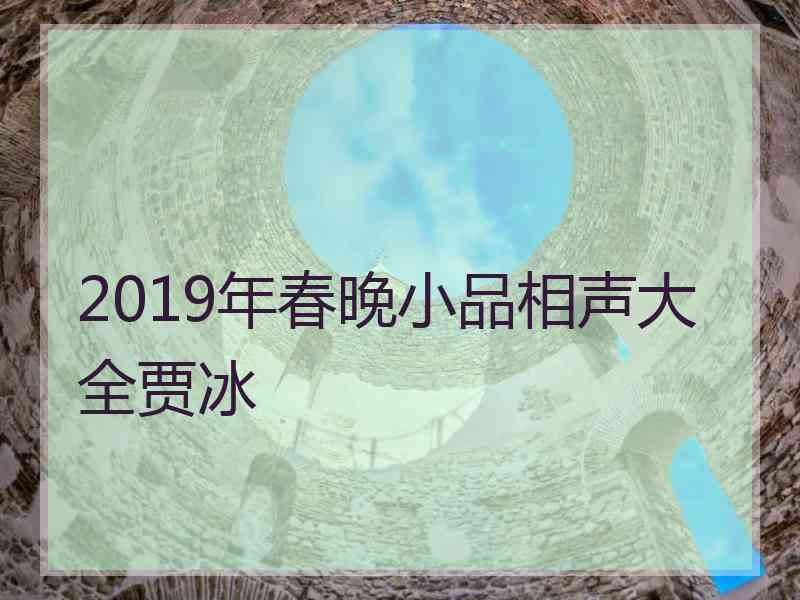 2019年春晚小品相声大全贾冰